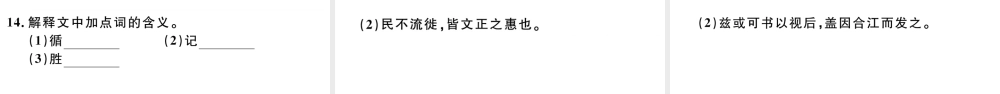 14. 解释文中加点词的含义。
(1)循________ (2)记________
(3)胜________

(2)民不流徙,皆文正之惠也。

(2)兹或可书以视后,盖因合江而发之。